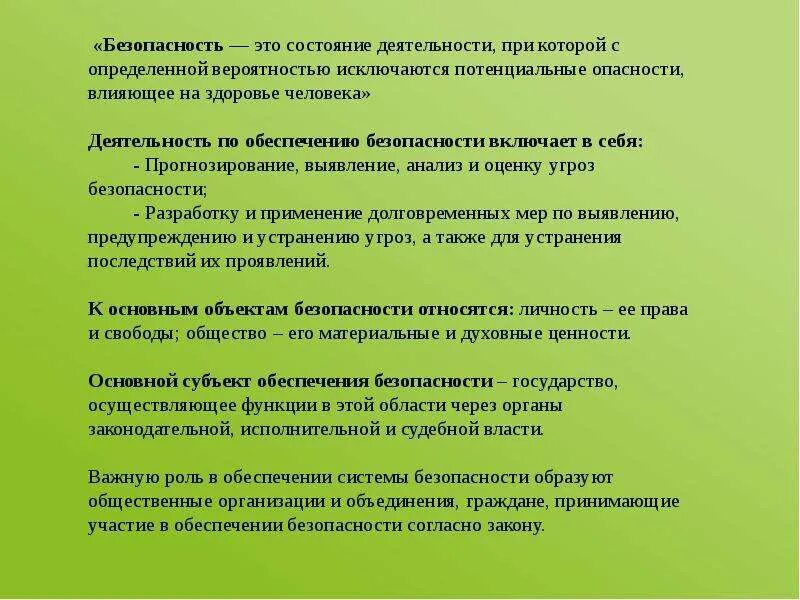 «Безопасность — это состояние деятельности, при которой с определенной вероятностью исключаются потенциальные опасности, влияющее на здоровье человека»

Деятельность по обеспечению безопасности включает в себя:
- Прогнозирование, выявление, анализ и оценку угроз безопасности;
- Разработку и применение долговременных мер по выявлению, предупреждению и устранению угроз, а также для устранения последствий их проявлений.

К основным объектам безопасности относятся: личность – ее права и свободы; общество – его материальные и духовные ценности.

Основной субъект обеспечения безопасности – государство, осуществляющее функции в этой области через органы законодательной, исполнительной и судебной власти.

Важную роль в обеспечении системы безопасности образуют общественные организации и объединения, граждане, принимающие участие в обеспечении безопасности согласно закону.